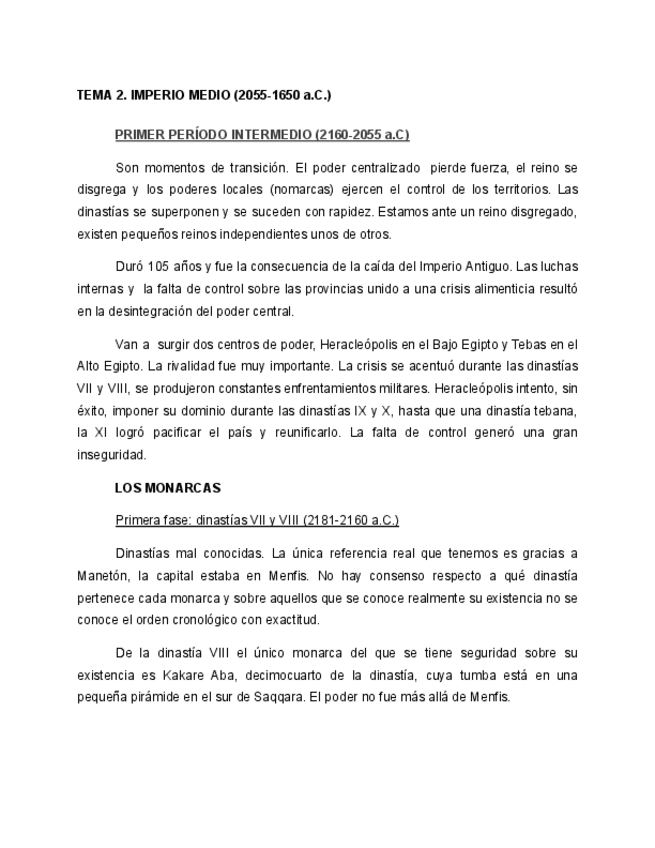 TEMA 2. IMPERIO MEDIO (2055-1650 a.C.)

PRIMER PERÍODO INTERMEDIO (2160-2055 a.C)

Son momentos de transición. El poder centralizado pierde fuerza, el reino se disgrega y los poderes locales (nomarcas) ejercen el control de los territorios. Las dinastías se superponen y se suceden con rapidez. Estamos ante un reino disgregado, existen pequeños reinos independientes unos de otros.

Duró 105 años y fue la consecuencia de la caída del Imperio Antiguo. Las luchas internas y la falta de control sobre las provincias unido a una crisis alimenticia resultó en la desintegración del poder central.

Van a surgir dos centros de poder, Heracleópolis en el Bajo Egipto y Tebas en el Alto Egipto. La rivalidad fue muy importante. La crisis se acentuó durante las dinastías VII y VIII, se produjeron constantes enfrentamientos militares. Heracleópolis intento, sin éxito, imponer su dominio durante las dinastías IX y X, hasta que una dinastía tebana, la XI logró pacificar el país y reunificarlo. La falta de control generó una gran inseguridad.

LOS MONARCAS

Primera fase: dinastías VII y VIII (2181-2160 a.C.)

Dinastías mal conocidas. La única referencia real que tenemos es gracias a Manetón, la capital estaba en Menfis. No hay consenso respecto a qué dinastía pertenece cada monarca y sobre aquellos que se conoce realmente su existencia no se conoce el orden cronológico con exactitud.

De la dinastía VIII el único monarca del que se tiene seguridad sobre su existencia es Kakare Aba, decimocuarto de la dinastía, cuya tumba está en una pequeña pirámide en el sur de Saqqara. El poder no fue más allá de Menfis.